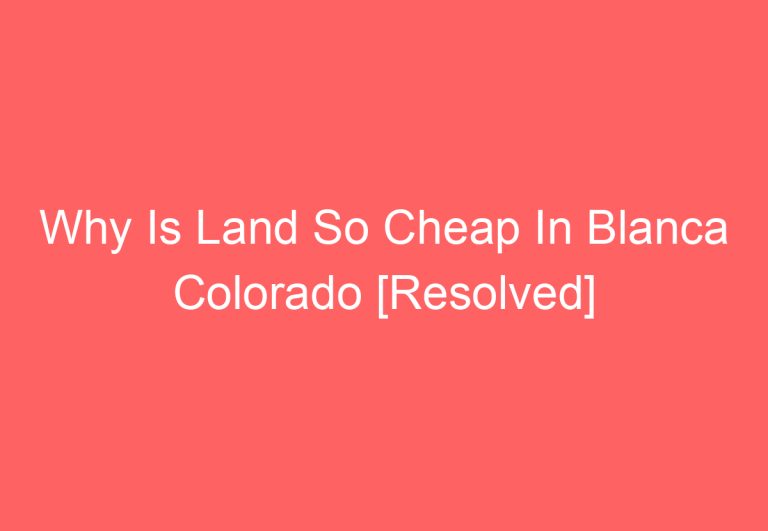 Why Is Land So Cheap In Blanca Colorado [Resolved]